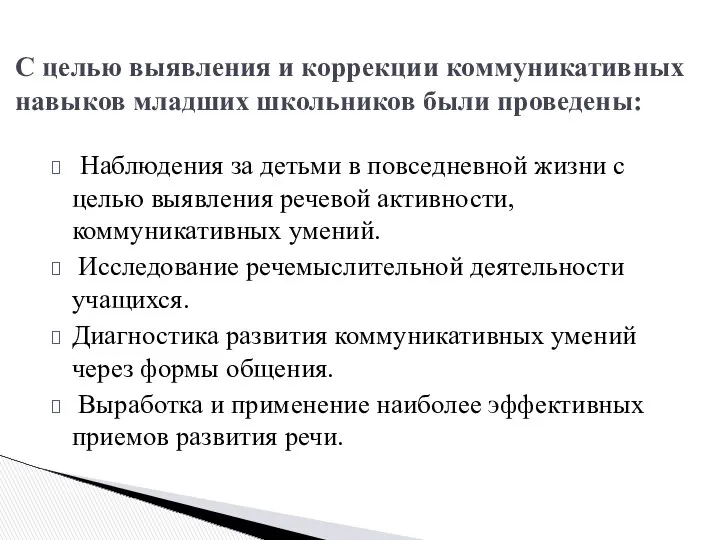 С целью выявления и коррекции коммуникативных навыков младших школьников были проведены:

Наблюдения за детьми в повседневной жизни с целью выявления речевой активности, коммуникативных умений.

Исследование речемыслительной деятельности учащихся.

Диагностика развития коммуникативных умений через формы общения.

Выработка и применение наиболее эффективных приемов развития речи.